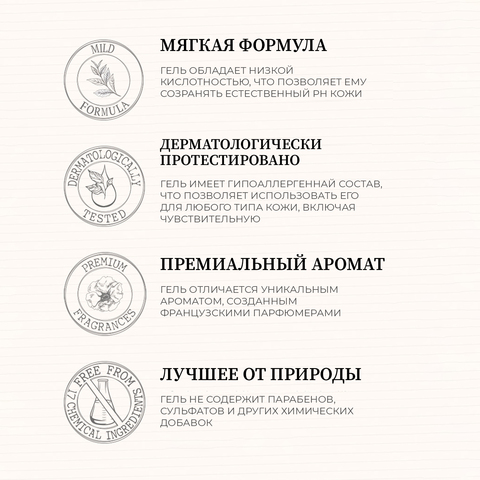 MILD
FORMULA

МЯГКАЯ ФОРМУЛА

ГЕЛЬ ОБЛАДАЕТ НИЗКОЙ КИСЛОТНОСТЬЮ, ЧТО ПОЗВОЛЯЕТ ЕМУ СОЗРАНЯТЬ ЕСТЕСТВЕННЫЙ PH КОЖИ

DERMATOLOGICALLY
TESTED

ДЕРМАТОЛОГИЧЕСКИ ПРОТЕСТИРОВАНО

ГЕЛЬ ИМЕЕТ ГИПОАЛЛЕРГЕННАЙ СОСТАВ, ЧТО ПОЗВОЛЯЕТ ИСПОЛЬЗОВАТЬ ЕГО ДЛЯ ЛЮБОГО ТИПА КОЖИ, ВКЛЮЧАЯ ЧУВСТВИТЕЛЬНУЮ

PREMIUM
FRAGRANCES

ПРЕМИАЛЬНЫЙ АРОМАТ

ГЕЛЬ ОТЛИЧАЕТСЯ УНИКАЛЬНЫМ АРОМАТОМ, СОЗДАННЫМ ФРАНЦУЗСКИМИ ПАРФЮМЕРАМИ

FREE FROM
17 CHEMICAL INGREDIENTS

ЛУЧШЕЕ ОТ ПРИРОДЫ

ГЕЛЬ НЕ СОДЕРЖИТ ПАРАБЕНОВ, СУЛЬФАТОВ И ДРУГИХ ХИМИЧЕСКИХ ДОБАВОК